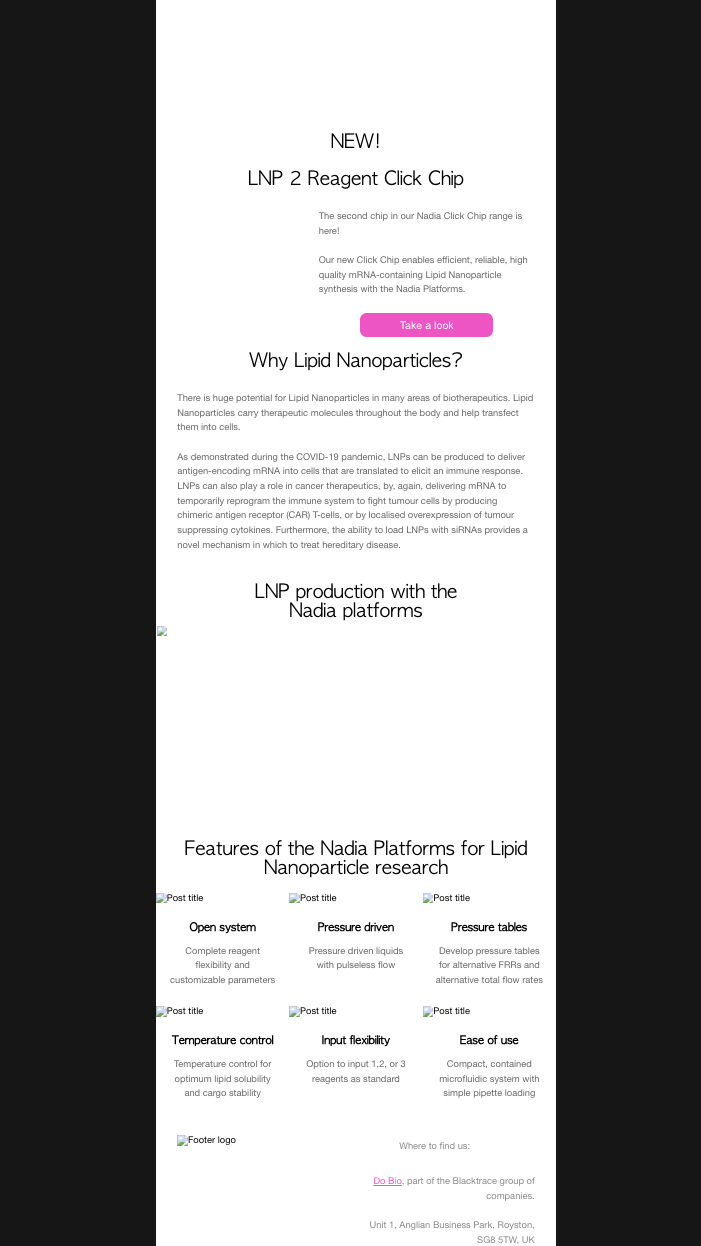 NEW!

LNP 2 Reagent Click Chip

The second chip in our Nadia Click Chip range is here!

Our new Click Chip enables efficient, reliable, high quality mRNA-containing Lipid Nanoparticle synthesis with the Nadia Platforms.

Take a look

Why Lipid Nanoparticles?

There is huge potential for Lipid Nanoparticles in many areas of biotherapeutics. Lipid Nanoparticles carry therapeutic molecules throughout the body and help transfect them into cells.

As demonstrated during the COVID-19 pandemic, LNPs can be produced to deliver antigen-encoding mRNA into cells that are translated to elicit an immune response. LNPs can also play a role in cancer therapeutics, by, again, delivering mRNA to temporarily reprogram the immune system to fight tumour cells by producing chimeric antigen receptor (CAR) T-cells, or by localised overexpression of tumour suppressing cytokines. Furthermore, the ability to load LNPs with siRNAs provides a novel mechanism in which to treat hereditary disease.

LNP production with the Nadia platforms

Features of the Nadia Platforms for Lipid Nanoparticle research

Post title
Open system
Complete reagent flexibility and customizable parameters

Post title
Pressure driven
Pressure driven liquids with pulseless flow

Post title
Pressure tables
Develop pressure tables for alternative FRRs and alternative total flow rates

Post title
Temperature control
Temperature control for optimum lipid solubility and cargo stability

Post title
Input flexibility
Option to input 1,2, or 3 reagents as standard

Post title
Ease of use
Compact, contained microfluidic system with simple pipette loading

Footer logo

Where to find us:

Do Bio, part of the Blacktrace group of companies.

Unit 1, Anglian Business Park, Royston, SG8 5TW, UK